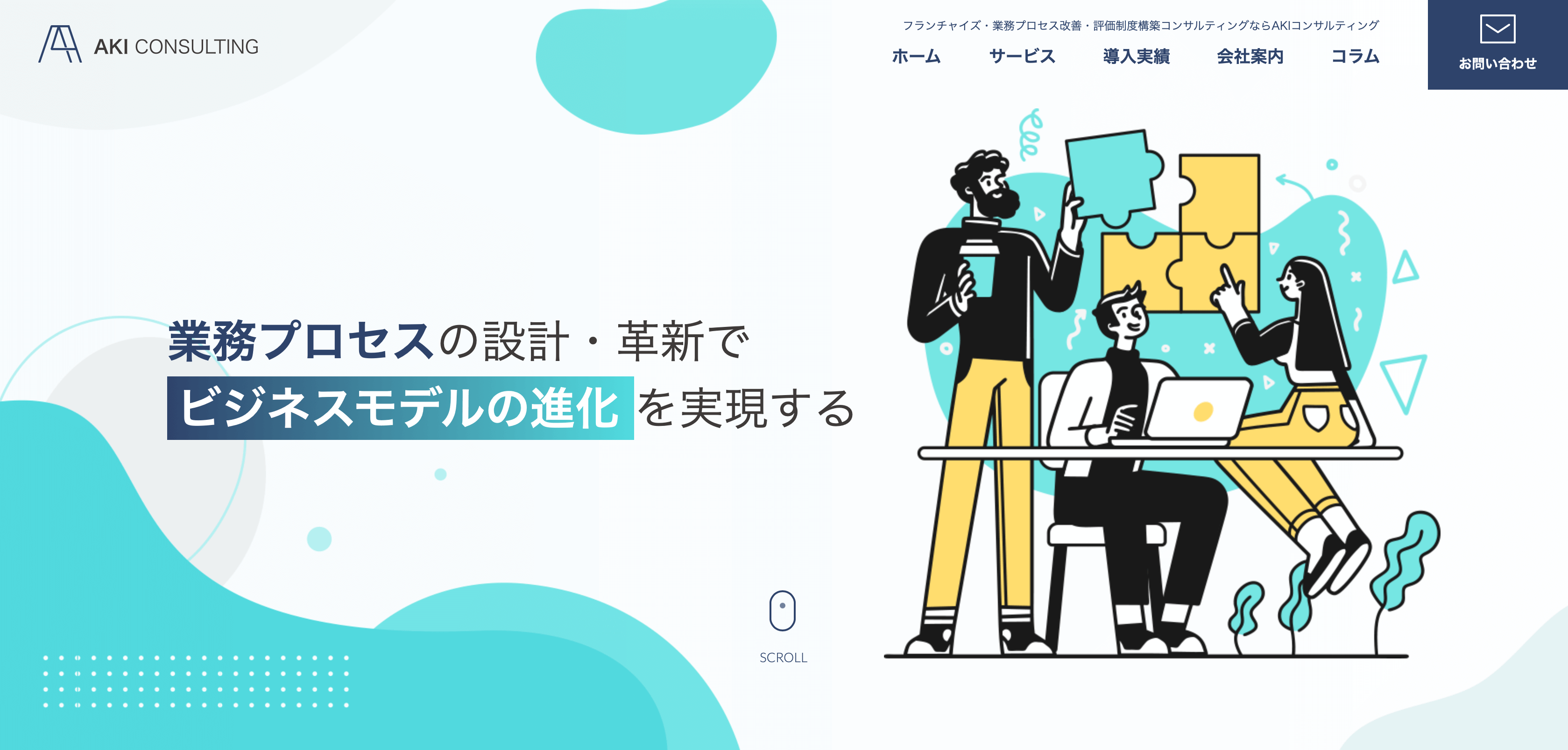 AKI CONSULTING

フランチャイズ・業務プロセス改善・評価制度構築コンサルティングならAKIコンサルティング

ホーム　サービス　導入実績　会社案内　コラム

お問い合わせ

業務プロセスの設計・革新で
ビジネスモデルの進化を実現する

SCROLL